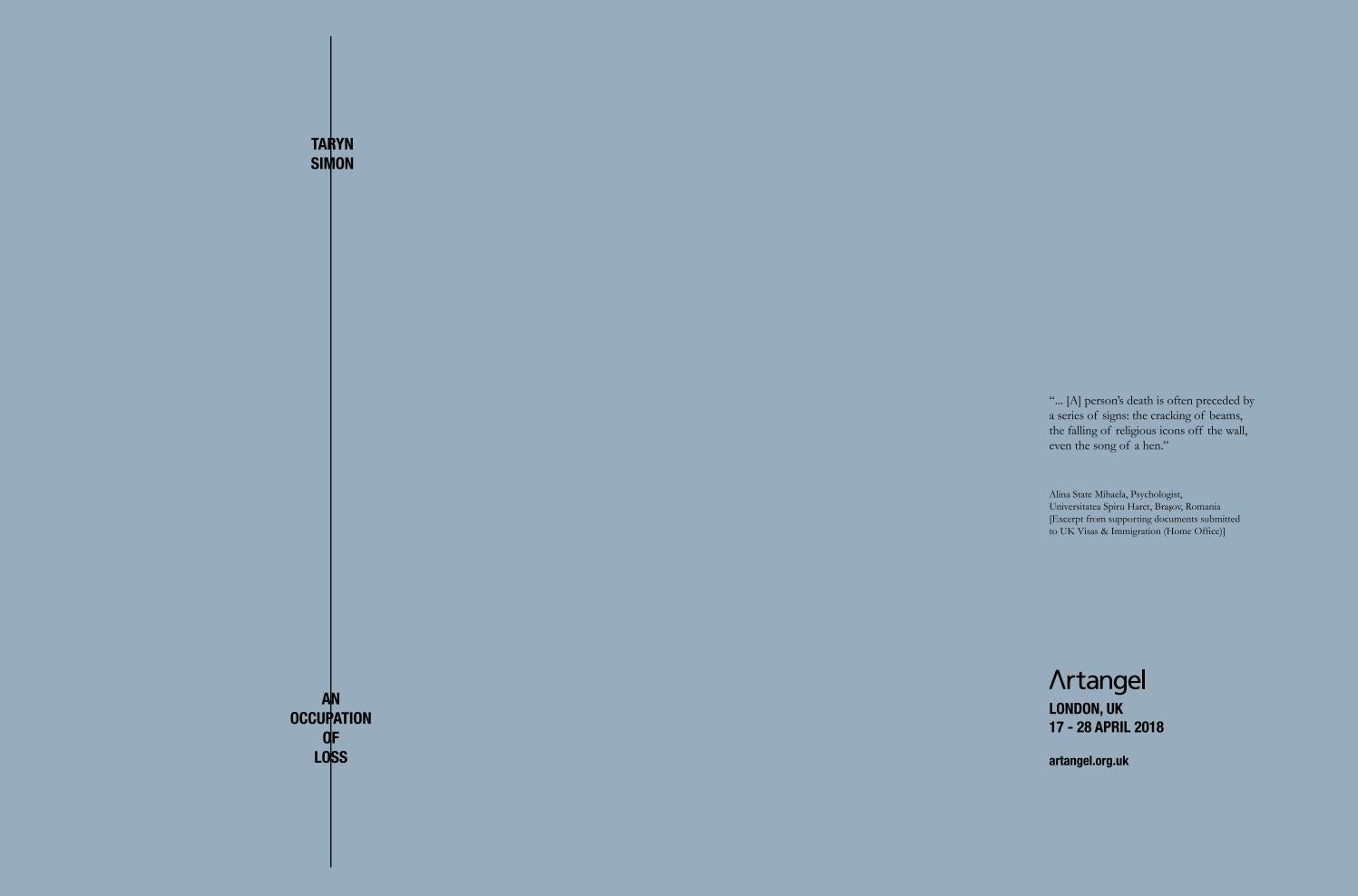 TARYN
SIMON

AN
OCCUPATION
OF
LOSS

"... [A] person's death is often preceded by a series of signs: the cracking of beams, the falling of religious icons off the wall, even the song of a hen."

Alina State Mihaela, Psychologist,
Universitatea Spiru Haret, Brașov, Romania
[Excerpt from supporting documents submitted to UK Visas & Immigration (Home Office)]

Artangel
LONDON, UK
17 - 28 APRIL 2018

artangel.org.uk